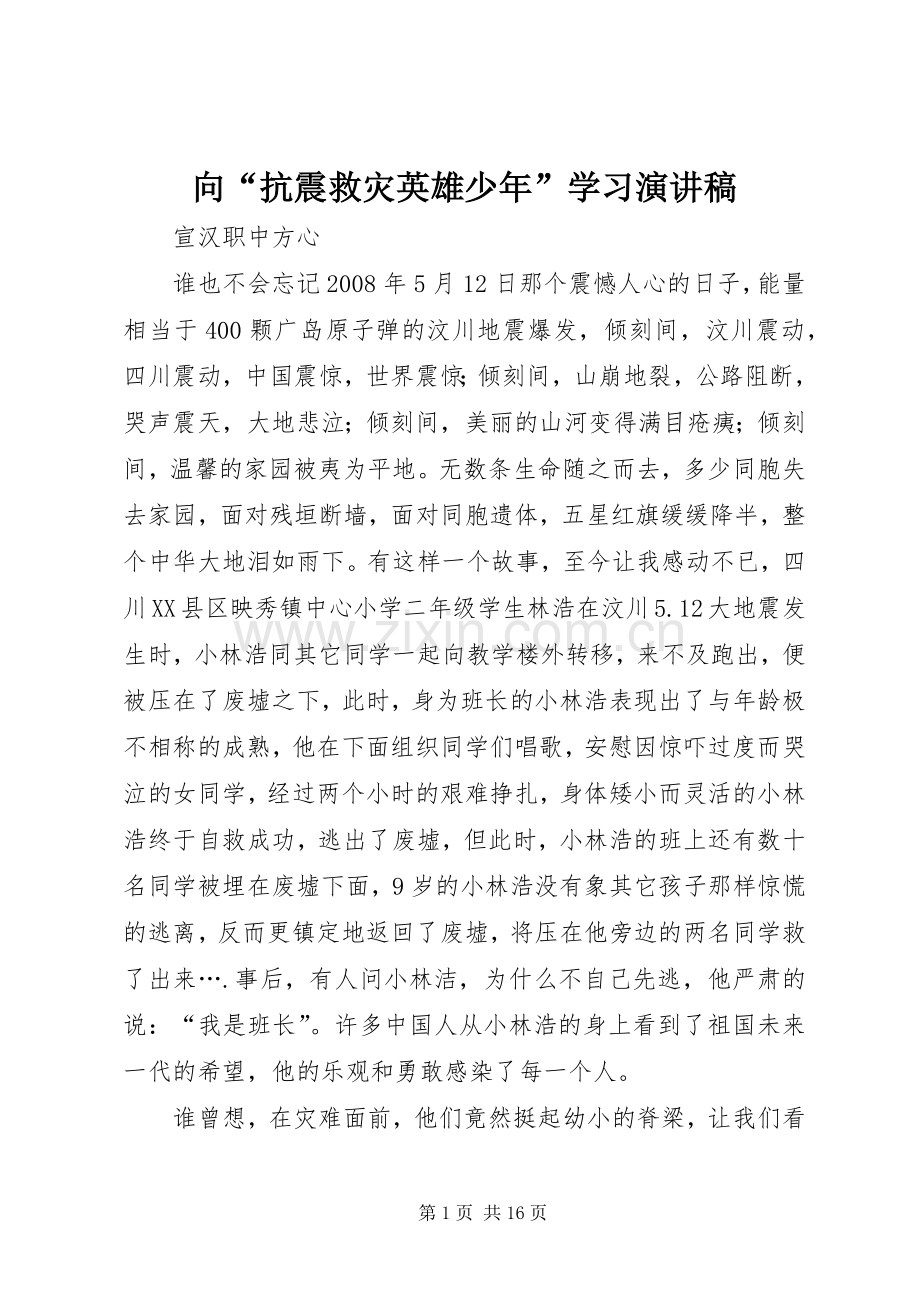 向“抗震救灾英雄少年”学习演讲稿

宣汉职中方心

谁也不会忘记2008年5月12日那个震憾人心的日子,能量相当于400颗广岛原子弹的汶川地震爆发，倾刻间，汶川震动，四川震动，中国震惊，世界震惊;倾刻间，山崩地裂，公路阻断，哭声震天，大地悲泣;倾刻间，美丽的山河变得满目疮痍;倾刻间，温馨的家园被夷为平地。无数条生命随之而去，多少同胞失去家园，面对残垣断墙，面对同胞遗体，五星红旗缓缓降半，整个中华大地泪如雨下。有这样一个故事，至今让我感动不已，四川XX县区映秀镇中心小学二年级学生林浩在汶川5.12大地震发生时，小林浩同其它同学一起向教学楼外转移，来不及跑出，便被压在了废墟之下，此时，身为班长的小林浩表现出了与年龄极不相称的成熟，他在下面组织同学们唱歌，安慰因惊吓过度而哭泣的女同学，经过两个小时的艰难挣扎，身体矮小而灵活的小林浩终于自救成功，逃出了废墟，但此时，小林浩的班上还有数十名同学被埋在废墟下面，9岁的小林浩没有象其它孩子那样惊慌的逃离，反而更镇定地返回了废墟，将压在他旁边的两名同学救了出来….事后，有人问小林洁，为什么不自己先逃，他严肃的说：“我是班长”。许多中国人从小林浩的身上看到了祖国未来一代的希望，他的乐观和勇敢感染了每一个人。

谁曾想，在灾难面前，他们竟然挺起幼小的脊梁，让我们看

第1页 共16页

www.zixin.com.cn